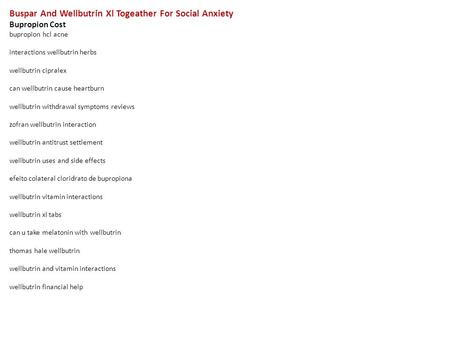 Buspar And Wellbutrin Xl Togeather For Social Anxiety
Bupropion Cost
bupropion hcl acne

interactions wellbutrin herbs

wellbutrin cipralex

can wellbutrin cause heartburn

wellbutrin withdrawal symptoms reviews

zofran wellbutrin interaction

wellbutrin antitrust settlement

wellbutrin uses and side effects

efeito colateral cloridrato de bupropiona

wellbutrin vitamin interactions

wellbutrin xl tabs

can u take melatonin with wellbutrin

thomas hale wellbutrin

wellbutrin and vitamin interactions

wellbutrin financial help